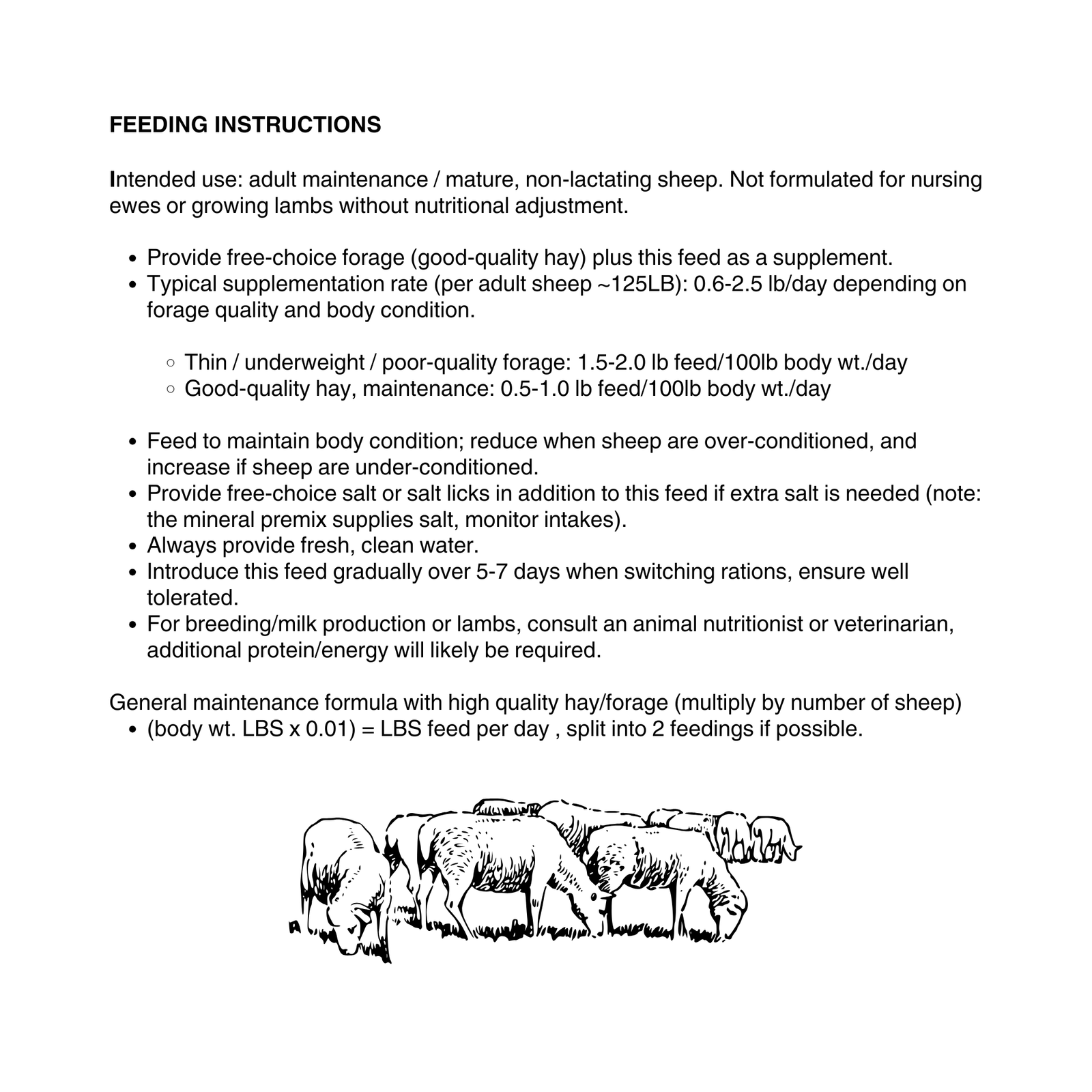 FEEDING INSTRUCTIONS

Intended use: adult maintenance / mature, non-lactating sheep. Not formulated for nursing ewes or growing lambs without nutritional adjustment.

- Provide free-choice forage (good-quality hay) plus this feed as a supplement.
- Typical supplementation rate (per adult sheep ~125LB): 0.6-2.5 lb/day depending on forage quality and body condition.

  - Thin / underweight / poor-quality forage: 1.5-2.0 lb feed/100lb body wt./day
  - Good-quality hay, maintenance: 0.5-1.0 lb feed/100lb body wt./day

- Feed to maintain body condition; reduce when sheep are over-conditioned, and increase if sheep are under-conditioned.
- Provide free-choice salt or salt licks in addition to this feed if extra salt is needed (note: the mineral premix supplies salt, monitor intakes).
- Always provide fresh, clean water.
- Introduce this feed gradually over 5-7 days when switching rations, ensure well tolerated.
- For breeding/milk production or lambs, consult an animal nutritionist or veterinarian, additional protein/energy will likely be required.

General maintenance formula with high quality hay/forage (multiply by number of sheep)
- (body wt. LBS x 0.01) = LBS feed per day , split into 2 feedings if possible.